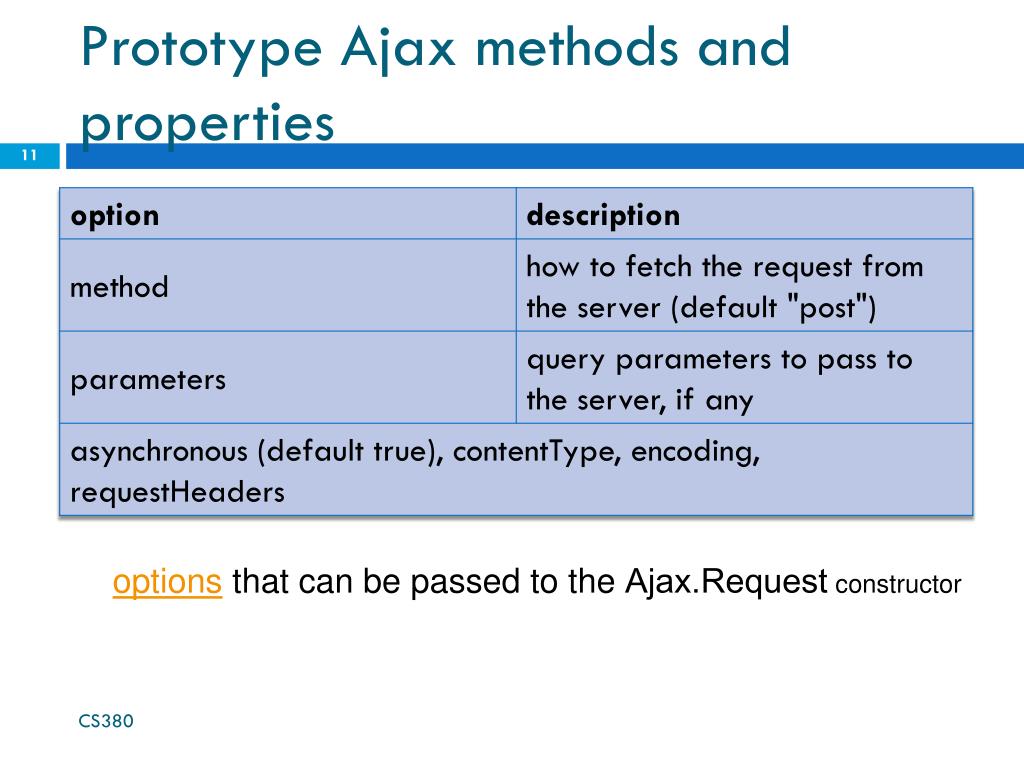 Prototype Ajax methods and properties

11

| option | description |
|---|---|
| method | how to fetch the request from the server (default "post") |
| parameters | query parameters to pass to the server, if any |
| asynchronous (default true), contentType, encoding, requestHeaders | |

options that can be passed to the Ajax.Request constructor

CS380